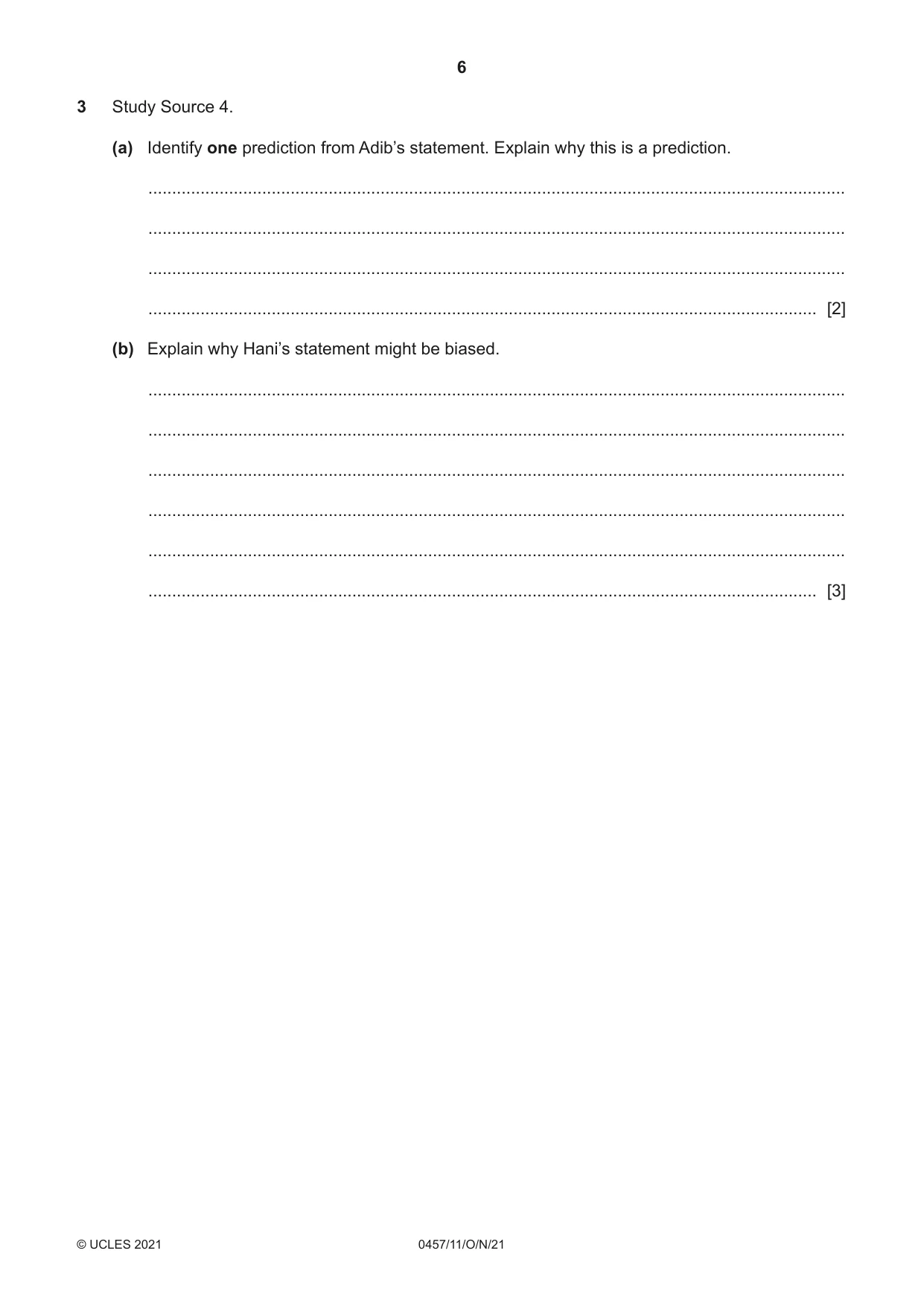 6

3 Study Source 4.

(a) Identify one prediction from Adib's statement. Explain why this is a prediction.

____

____

____

____ [2]

(b) Explain why Hani's statement might be biased.

____

____

____

____

____

____ [3]

© UCLES 2021 0457/11/O/N/21